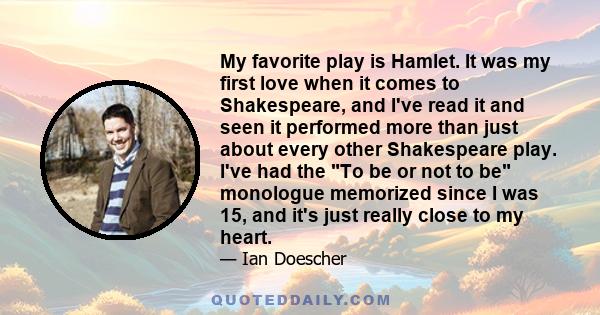 My favorite play is Hamlet. It was my first love when it comes to Shakespeare, and I've read it and seen it performed more than just about every other Shakespeare play. I've had the "To be or not to be" monologue memorized since I was 15, and it's just really close to my heart.

— Ian Doescher

QUOTEDDAILY.COM